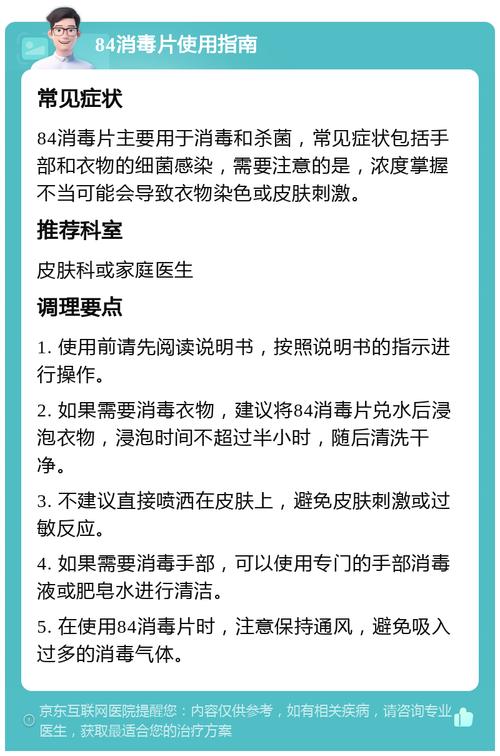 84消毒片使用指南

常见症状

84消毒片主要用于消毒和杀菌，常见症状包括手部和衣物的细菌感染，需要注意的是，浓度掌握不当可能会导致衣物染色或皮肤刺激。

推荐科室

皮肤科或家庭医生

调理要点

1. 使用前请先阅读说明书，按照说明书的指示进行操作。

2. 如果需要消毒衣物，建议将84消毒片兑水后浸泡衣物，浸泡时间不超过半小时，随后清洗干净。

3. 不建议直接喷洒在皮肤上，避免皮肤刺激或过敏反应。

4. 如果需要消毒手部，可以使用专门的手部消毒液或肥皂水进行清洁。

5. 在使用84消毒片时，注意保持通风，避免吸入过多的消毒气体。

京东互联网医院提醒您：内容仅供参考，如有相关疾病，请咨询专业医生，获取最适合您的治疗方案